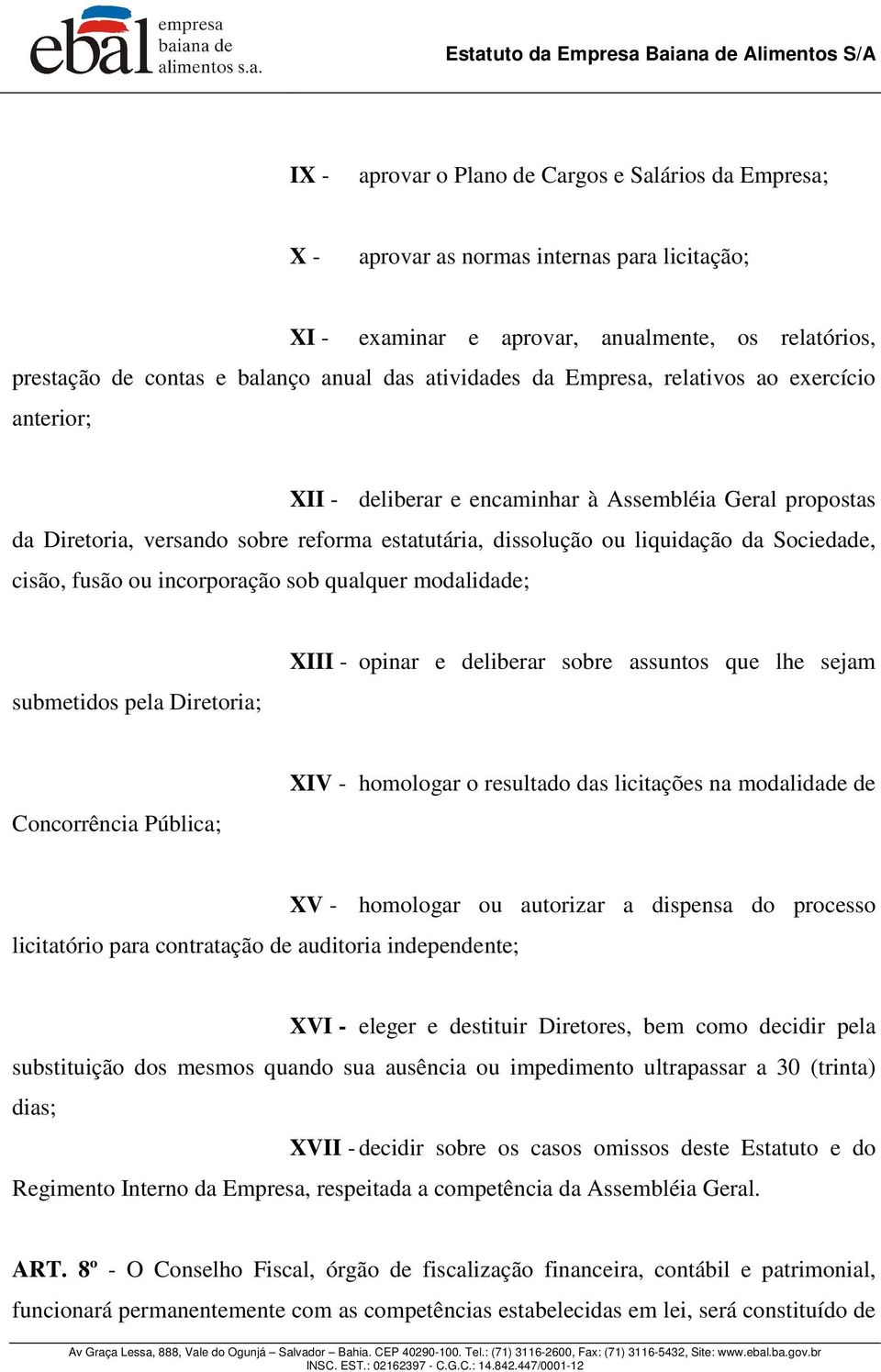 ebal empresa baiana de alimentos s.a.

Estatuto da Empresa Baiana de Alimentos S/A

IX - aprovar o Plano de Cargos e Salários da Empresa;

X - aprovar as normas internas para licitação;

XI - examinar e aprovar, anualmente, os relatórios, prestação de contas e balanço anual das atividades da Empresa, relativos ao exercício anterior;

XII - deliberar e encaminhar à Assembléia Geral propostas da Diretoria, versando sobre reforma estatutária, dissolução ou liquidação da Sociedade, cisão, fusão ou incorporação sob qualquer modalidade;

XIII - opinar e deliberar sobre assuntos que lhe sejam submetidos pela Diretoria;

XIV - homologar o resultado das licitações na modalidade de Concorrência Pública;

XV - homologar ou autorizar a dispensa do processo licitatório para contratação de auditoria independente;

XVI - eleger e destituir Diretores, bem como decidir pela substituição dos mesmos quando sua ausência ou impedimento ultrapassar a 30 (trinta) dias;

XVII - decidir sobre os casos omissos deste Estatuto e do Regimento Interno da Empresa, respeitada a competência da Assembléia Geral.

ART. 8º - O Conselho Fiscal, órgão de fiscalização financeira, contábil e patrimonial, funcionará permanentemente com as competências estabelecidas em lei, será constituído de

Av Graça Lessa, 888, Vale do Ogunjá – Salvador – Bahia. CEP 40290-100. Tel.: (71) 3116-2600, Fax: (71) 3116-5432, Site: www.ebal.ba.gov.br
INSC. EST.: 02162397 - C.G.C.: 14.842.447/0001-12